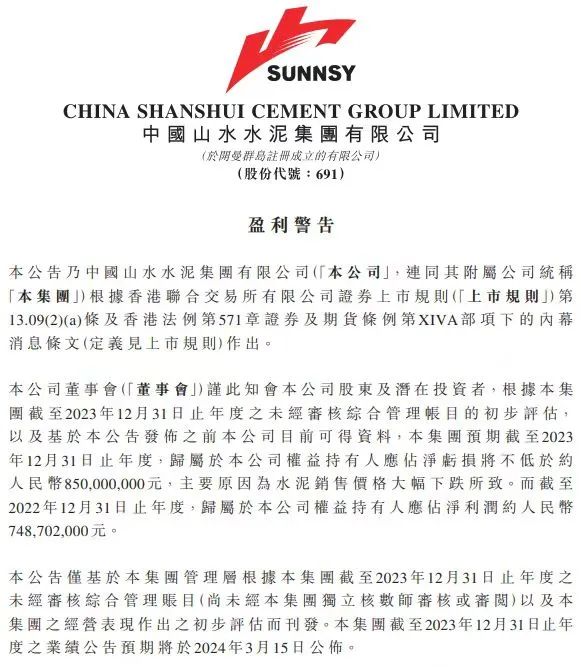 SUNNSY

CHINA SHANSHUI CEMENT GROUP LIMITED
中國山水水泥集團有限公司
(於開曼群島註冊成立的有限公司)
(股份代號：691)

盈利警告

本公告乃中國山水水泥集團有限公司(「本公司」，連同其附屬公司統稱「本集團」)根據香港聯合交易所有限公司證券上市規則(「上市規則」)第13.09(2)(a)條及香港法例第571章證券及期貨條例第XIVA部項下的內幕消息條文(定義見上市規則)作出。

本公司董事會(「董事會」)謹此知會本公司股東及潛在投資者，根據本集團截至2023年12月31日止年度之未經審核綜合管理帳目的初步評估，以及基於本公告發佈之前本公司目前可得資料，本集團預期截至2023年12月31日止年度，歸屬於本公司權益持有人應佔淨虧損將不低於約人民幣850,000,000元，主要原因為水泥銷售價格大幅下跌所致。而截至2022年12月31日止年度，歸屬於本公司權益持有人應佔淨利潤約人民幣748,702,000元。

本公告僅基於本集團管理層根據本集團截至2023年12月31日止年度之未經審核綜合管理賬目(尚未經本集團獨立核數師審核或審閱)以及本集團之經營表現作出之初步評估而刊發。本集團截至2023年12月31日止年度之業績公告預期將於2024年3月15日公佈。